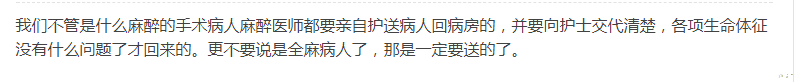 我们不管是什么麻醉的手术病人麻醉医师都要亲自护送病人回病房的，并要向护士交代清楚，各项生命体征没有什么问题了才回来的。更不要说是全麻病人了，那是一定要送的了。